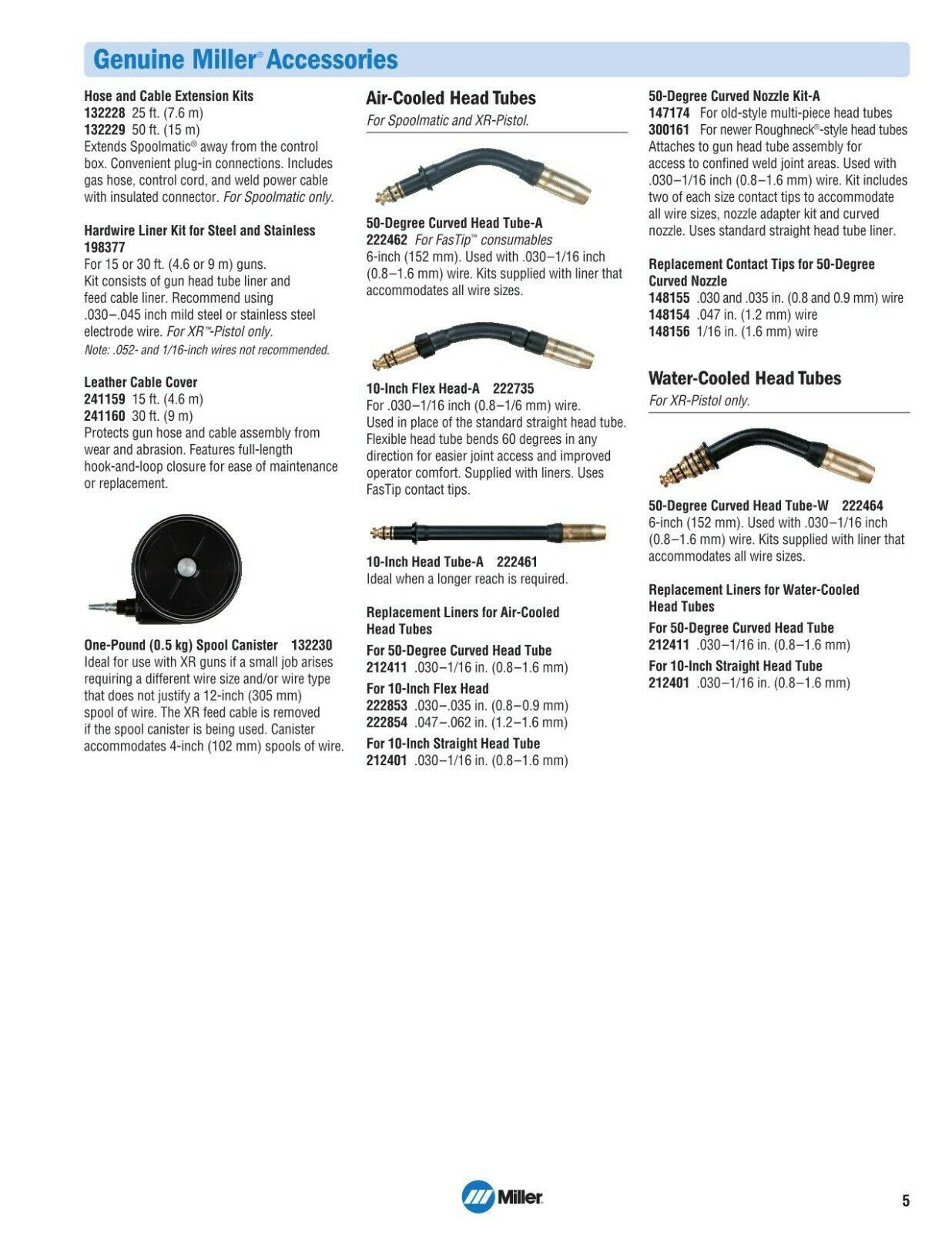 Genuine Miller® Accessories

Hose and Cable Extension Kits
132228 25 ft. (7.6 m)
132229 50 ft. (15 m)
Extends Spoolmatic® away from the control box. Convenient plug-in connections. Includes gas hose, control cord, and weld power cable with insulated connector. For Spoolmatic only.

Hardwire Liner Kit for Steel and Stainless
198377
For 15 or 30 ft. (4.6 or 9 m) guns. Kit consists of gun head tube liner and feed cable liner. Recommend using .030–.045 inch mild steel or stainless steel electrode wire. For XR™-Pistol only.
Note: .052- and 1/16-inch wires not recommended.

Leather Cable Cover
241159 15 ft. (4.6 m)
241160 30 ft. (9 m)
Protects gun hose and cable assembly from wear and abrasion. Features full-length hook-and-loop closure for ease of maintenance or replacement.

One-Pound (0.5 kg) Spool Canister 132230
Ideal for use with XR guns if a small job arises requiring a different wire size and/or wire type that does not justify a 12-inch (305 mm) spool of wire. The XR feed cable is removed if the spool canister is being used. Canister accommodates 4-inch (102 mm) spools of wire.

Air-Cooled Head Tubes
For Spoolmatic and XR-Pistol.

50-Degree Curved Head Tube-A
222462 For FasTip™ consumables
6-inch (152 mm). Used with .030–1/16 inch (0.8–1.6 mm) wire. Kits supplied with liner that accommodates all wire sizes.

10-Inch Flex Head-A 222735
For .030–1/16 inch (0.8–1/6 mm) wire. Used in place of the standard straight head tube. Flexible head tube bends 60 degrees in any direction for easier joint access and improved operator comfort. Supplied with liners. Uses FasTip contact tips.

10-Inch Head Tube-A 222461
Ideal when a longer reach is required.

Replacement Liners for Air-Cooled Head Tubes
For 50-Degree Curved Head Tube
212411 .030–1/16 in. (0.8–1.6 mm)
For 10-Inch Flex Head
222853 .030–.035 in. (0.8–0.9 mm)
222854 .047–.062 in. (1.2–1.6 mm)
For 10-Inch Straight Head Tube
212401 .030–1/16 in. (0.8–1.6 mm)

50-Degree Curved Nozzle Kit-A
147174 For old-style multi-piece head tubes
300161 For newer Roughneck®-style head tubes
Attaches to gun head tube assembly for access to confined weld joint areas. Used with .030–1/16 inch (0.8–1.6 mm) wire. Kit includes two of each size contact tips to accommodate all wire sizes, nozzle adapter kit and curved nozzle. Uses standard straight head tube liner.

Replacement Contact Tips for 50-Degree Curved Nozzle
148155 .030 and .035 in. (0.8 and 0.9 mm) wire
148154 .047 in. (1.2 mm) wire
148156 1/16 in. (1.6 mm) wire

Water-Cooled Head Tubes
For XR-Pistol only.

50-Degree Curved Head Tube-W 222464
6-inch (152 mm). Used with .030–1/16 inch (0.8–1.6 mm) wire. Kits supplied with liner that accommodates all wire sizes.

Replacement Liners for Water-Cooled Head Tubes
For 50-Degree Curved Head Tube
212411 .030–1/16 in. (0.8–1.6 mm)
For 10-Inch Straight Head Tube
212401 .030–1/16 in. (0.8–1.6 mm)

Miller

5